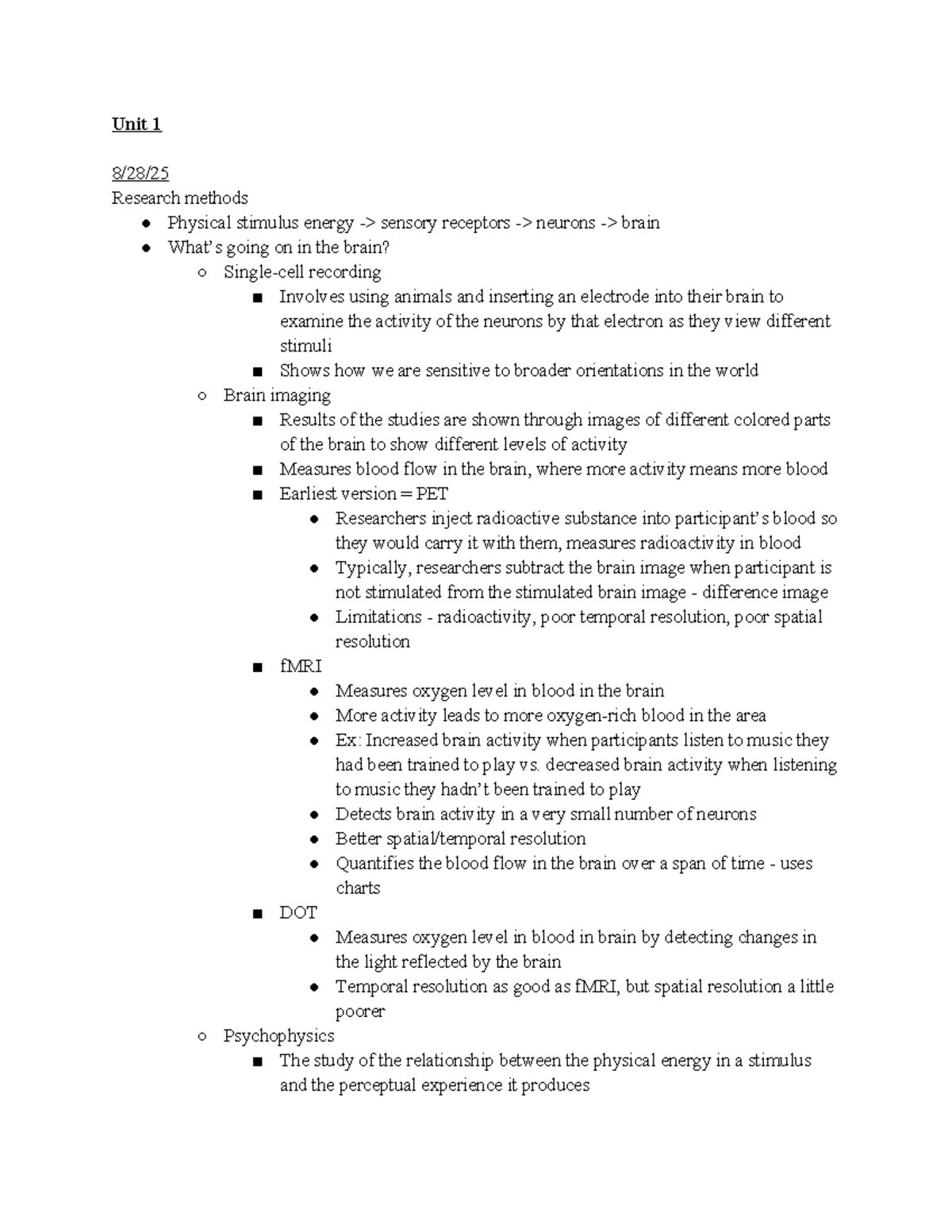 Unit 1

8/28/25
Research methods
- Physical stimulus energy -> sensory receptors -> neurons -> brain
- What's going on in the brain?
  - Single-cell recording
    - Involves using animals and inserting an electrode into their brain to examine the activity of the neurons by that electron as they view different stimuli
    - Shows how we are sensitive to broader orientations in the world
  - Brain imaging
    - Results of the studies are shown through images of different colored parts of the brain to show different levels of activity
    - Measures blood flow in the brain, where more activity means more blood
    - Earliest version = PET
      - Researchers inject radioactive substance into participant's blood so they would carry it with them, measures radioactivity in blood
      - Typically, researchers subtract the brain image when participant is not stimulated from the stimulated brain image - difference image
      - Limitations - radioactivity, poor temporal resolution, poor spatial resolution
    - fMRI
      - Measures oxygen level in blood in the brain
      - More activity leads to more oxygen-rich blood in the area
      - Ex: Increased brain activity when participants listen to music they had been trained to play vs. decreased brain activity when listening to music they hadn't been trained to play
      - Detects brain activity in a very small number of neurons
      - Better spatial/temporal resolution
      - Quantifies the blood flow in the brain over a span of time - uses charts
    - DOT
      - Measures oxygen level in blood in brain by detecting changes in the light reflected by the brain
      - Temporal resolution as good as fMRI, but spatial resolution a little poorer
  - Psychophysics
    - The study of the relationship between the physical energy in a stimulus and the perceptual experience it produces